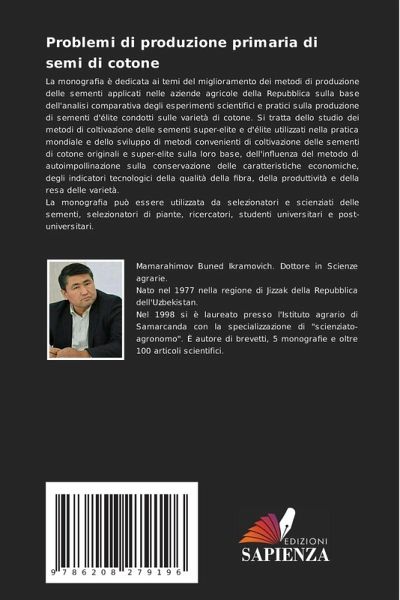 Problemi di produzione primaria di semi di cotone

La monografia è dedicata ai temi del miglioramento dei metodi di produzione delle sementi applicati nelle aziende agricole della Repubblica sulla base dell'analisi comparativa degli esperimenti scientifici e pratici sulla produzione di sementi d'élite condotti sulle varietà di cotone. Si tratta dello studio dei metodi di coltivazione delle sementi super-elite e d'élite utilizzati nella pratica mondiale e dello sviluppo di metodi convenienti di coltivazione delle sementi di cotone originali e super-elite sulla loro base, dell'influenza del metodo di autoimpollinazione sulla conservazione delle caratteristiche economiche, degli indicatori tecnologici della qualità della fibra, della produttività e della resa delle varietà.
La monografia può essere utilizzata da selezionatori e scienziati delle sementi, selezionatori di piante, ricercatori, studenti universitari e post-universitari.

Mamarahimov Buned Ikramovich. Dottore in Scienze agrarie.
Nato nel 1977 nella regione di Jizzak della Repubblica dell'Uzbekistan.
Nel 1998 si è laureato presso l'Istituto agrario di Samarcanda con la specializzazione di "scienziato-agronomo". È autore di brevetti, 5 monografie e oltre 100 articoli scientifici.

9 786208 279196

EDIZIONI
SAPIENZA